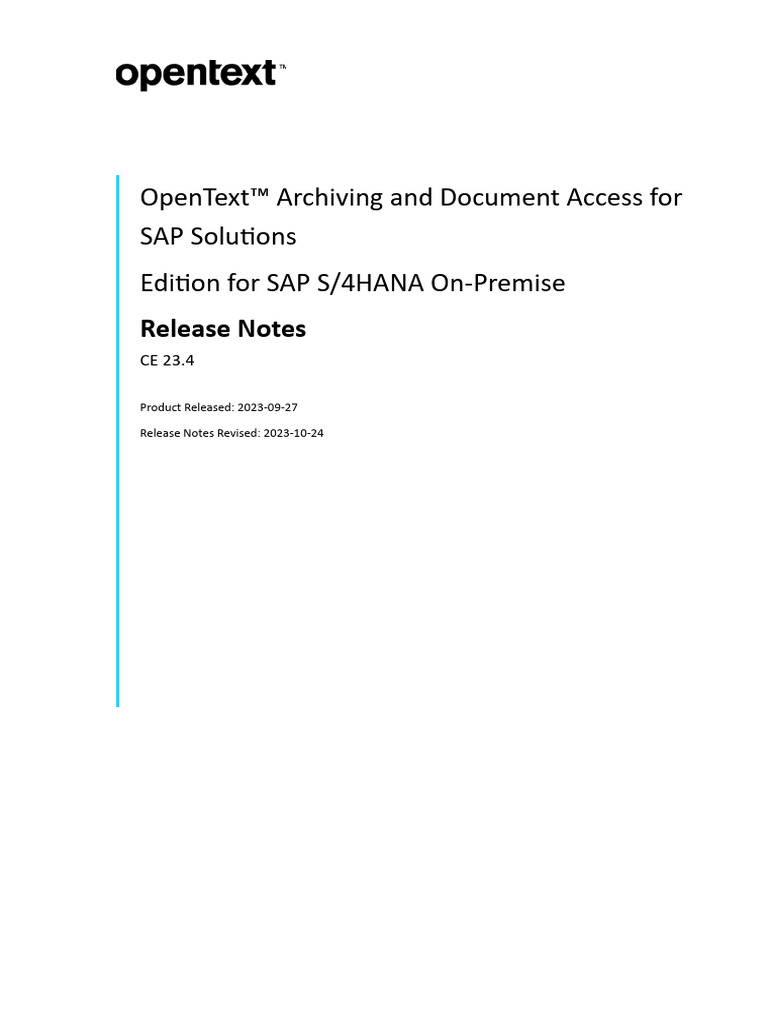 opentext™

OpenText™ Archiving and Document Access for SAP Solutions

Edition for SAP S/4HANA On-Premise

Release Notes

CE 23.4

Product Released: 2023-09-27

Release Notes Revised: 2023-10-24